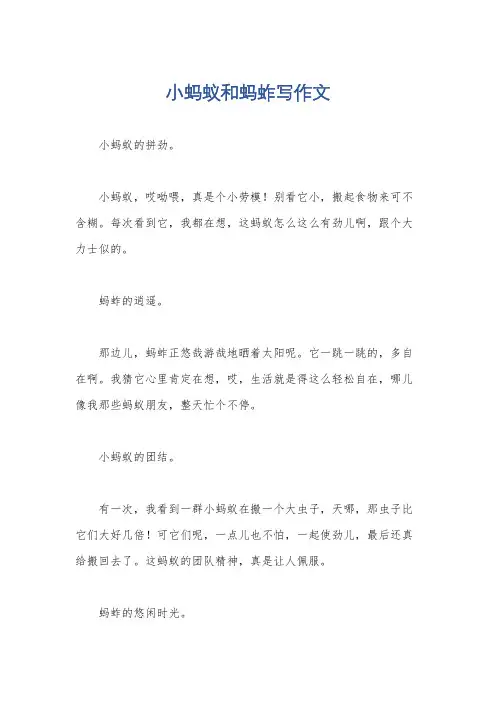 小蚂蚁和蚂蚱写作文

小蚂蚁的拼劲。

小蚂蚁，哎呦喂，真是个小劳模！别看它小，搬起食物来可不含糊。每次看到它，我都在想，这蚂蚁怎么这么有劲儿啊，跟个大力士似的。

蚂蚱的逍遥。

那边儿，蚂蚱正悠哉游哉地晒着太阳呢。它一跳一跳的，多自在啊。我猜它心里肯定在想，哎，生活就是得这么轻松自在，哪儿像我那些蚂蚁朋友，整天忙个不停。

小蚂蚁的团结。

有一次，我看到一群小蚂蚁在搬一个大虫子，天哪，那虫子比它们大好几倍！可它们呢，一点儿也不怕，一起使劲儿，最后还真给搬回去了。这蚂蚁的团队精神，真是让人佩服。

蚂蚱的悠闲时光。